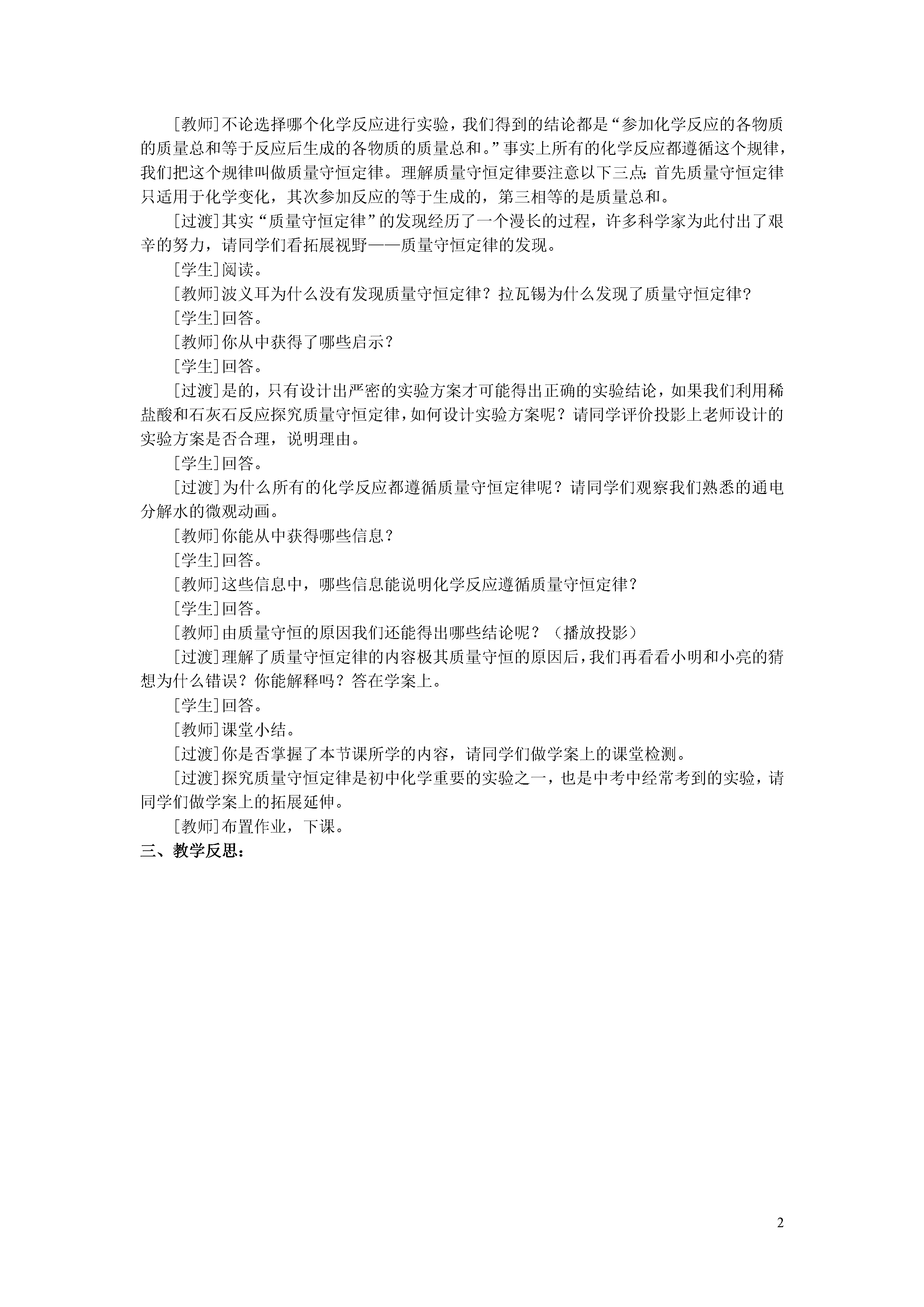 [教师]不论选择哪个化学反应进行实验，我们得到的结论都是“参加化学反应的各物质的质量总和等于反应后生成的各物质的质量总和。”事实上所有的化学反应都遵循这个规律，我们把这个规律叫做质量守恒定律。理解质量守恒定律要注意以下三点：首先质量守恒定律只适用于化学变化，其次参加反应的等于生成的，第三相等的是质量总和。

[过渡]其实“质量守恒定律”的发现经历了一个漫长的过程，许多科学家为此付出了艰辛的努力，请同学们看拓展视野——质量守恒定律的发现。

[学生]阅读。

[教师]波义耳为什么没有发现质量守恒定律？拉瓦锡为什么发现了质量守恒定律？

[学生]回答。

[教师]你从中获得了哪些启示？

[学生]回答。

[过渡]是的，只有设计出严密的实验方案才可能得出正确的实验结论，如果我们利用稀盐酸和石灰石反应探究质量守恒定律，如何设计实验方案呢？请同学评价投影上老师设计的实验方案是否合理，说明理由。

[学生]回答。

[过渡]为什么所有的化学反应都遵循质量守恒定律呢？请同学们观察我们熟悉的通电分解水的微观动画。

[教师]你能从中获得哪些信息？

[学生]回答。

[教师]这些信息中，哪些信息能说明化学反应遵循质量守恒定律？

[学生]回答。

[教师]由质量守恒的原因我们还能得出哪些结论呢？（播放投影）

[过渡]理解了质量守恒定律的内容极其质量守恒的原因后，我们再看看小明和小亮的猜想为什么错误？你能解释吗？答在学案上。

[学生]回答。

[教师]课堂小结。

[过渡]你是否掌握了本节课所学的内容，请同学们做学案上的课堂检测。

[过渡]探究质量守恒定律是初中化学重要的实验之一，也是中考中经常考到的实验，请同学们做学案上的拓展延伸。

[教师]布置作业，下课。

三、教学反思：

2